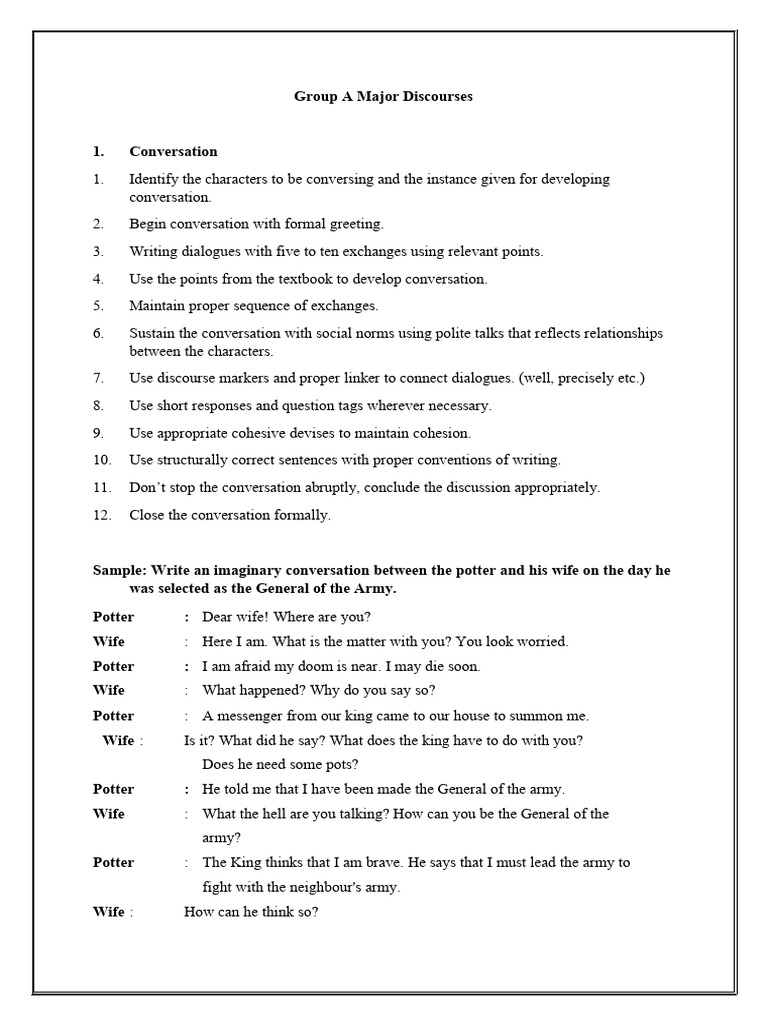 Group A Major Discourses

1. Conversation

1. Identify the characters to be conversing and the instance given for developing conversation.

2. Begin conversation with formal greeting.

3. Writing dialogues with five to ten exchanges using relevant points.

4. Use the points from the textbook to develop conversation.

5. Maintain proper sequence of exchanges.

6. Sustain the conversation with social norms using polite talks that reflects relationships between the characters.

7. Use discourse markers and proper linker to connect dialogues. (well, precisely etc.)

8. Use short responses and question tags wherever necessary.

9. Use appropriate cohesive devises to maintain cohesion.

10. Use structurally correct sentences with proper conventions of writing.

11. Don't stop the conversation abruptly, conclude the discussion appropriately.

12. Close the conversation formally.

Sample: Write an imaginary conversation between the potter and his wife on the day he was selected as the General of the Army.

Potter : Dear wife! Where are you?

Wife : Here I am. What is the matter with you? You look worried.

Potter : I am afraid my doom is near. I may die soon.

Wife : What happened? Why do you say so?

Potter : A messenger from our king came to our house to summon me.

Wife : Is it? What did he say? What does the king have to do with you? Does he need some pots?

Potter : He told me that I have been made the General of the army.

Wife : What the hell are you talking? How can you be the General of the army?

Potter : The King thinks that I am brave. He says that I must lead the army to fight with the neighbour's army.

Wife : How can he think so?